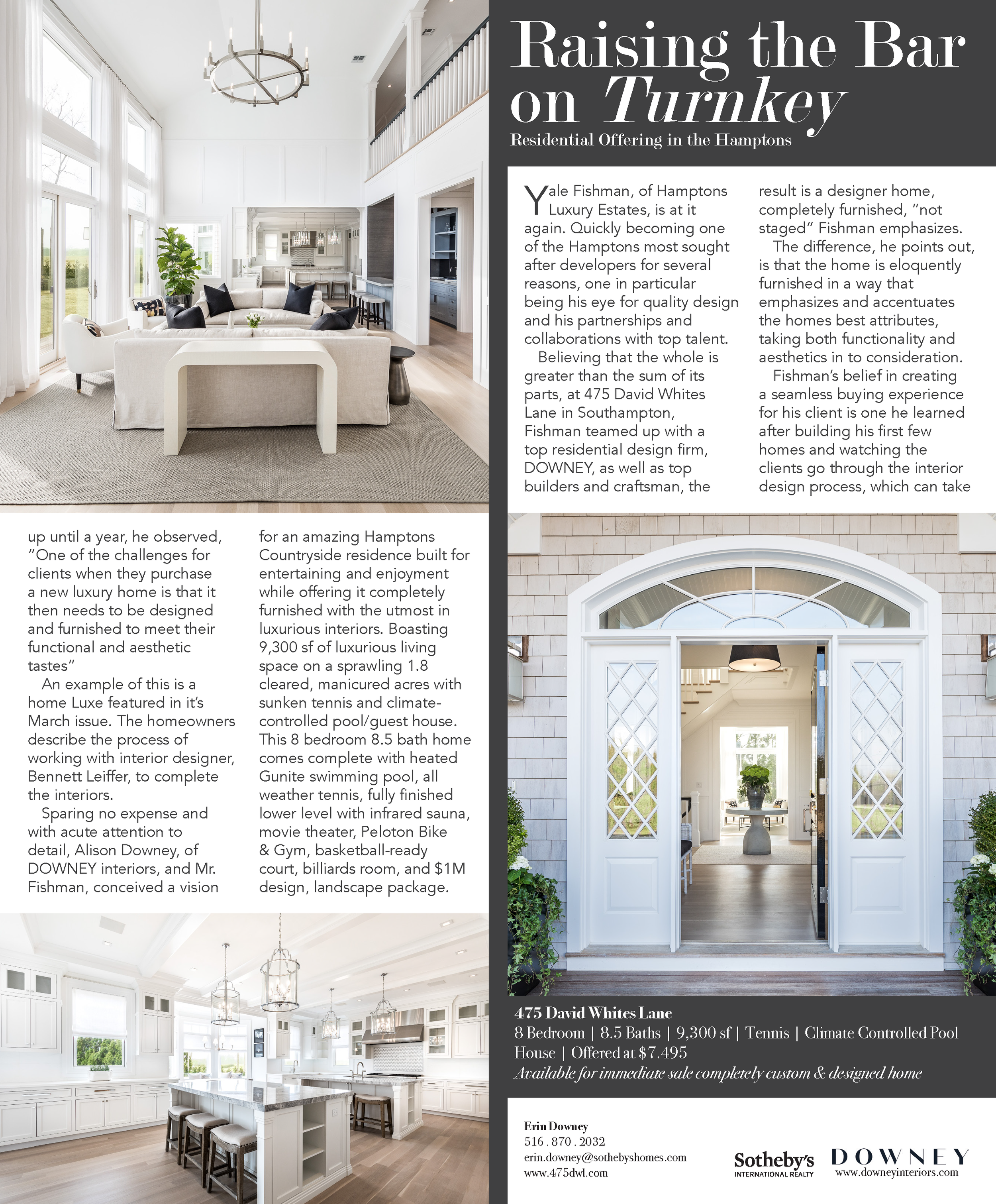 Raising the Bar on Turnkey

Residential Offering in the Hamptons

Yale Fishman, of Hamptons Luxury Estates, is at it again. Quickly becoming one of the Hamptons most sought after developers for several reasons, one in particular being his eye for quality design and his partnerships and collaborations with top talent.

Believing that the whole is greater than the sum of its parts, at 475 David Whites Lane in Southampton, Fishman teamed up with a top residential design firm, DOWNEY, as well as top builders and craftsman, the result is a designer home, completely furnished, "not staged" Fishman emphasizes.

The difference, he points out, is that the home is eloquently furnished in a way that emphasizes and accentuates the homes best attributes, taking both functionality and aesthetics in to consideration.

Fishman's belief in creating a seamless buying experience for his client is one he learned after building his first few homes and watching the clients go through the interior design process, which can take up until a year, he observed, "One of the challenges for clients when they purchase a new luxury home is that it then needs to be designed and furnished to meet their functional and aesthetic tastes"

An example of this is a home Luxe featured in it's March issue. The homeowners describe the process of working with interior designer, Bennett Leiffer, to complete the interiors.

Sparing no expense and with acute attention to detail, Alison Downey, of DOWNEY interiors, and Mr. Fishman, conceived a vision for an amazing Hamptons Countryside residence built for entertaining and enjoyment while offering it completely furnished with the utmost in luxurious interiors. Boasting 9,300 sf of luxurious living space on a sprawling 1.8 cleared, manicured acres with sunken tennis and climate-controlled pool/guest house. This 8 bedroom 8.5 bath home comes complete with heated Gunite swimming pool, all weather tennis, fully finished lower level with infrared sauna, movie theater, Peloton Bike & Gym, basketball-ready court, billiards room, and $1M design, landscape package.

475 David Whites Lane
8 Bedroom | 8.5 Baths | 9,300 sf | Tennis | Climate Controlled Pool House | Offered at $7.495
Available for immediate sale completely custom & designed home

Erin Downey
516 . 870 . 2032
erin.downey@sothebyshomes.com
www.475dwl.com

Sotheby's
INTERNATIONAL REALTY

DOWNEY
www.downeyinteriors.com